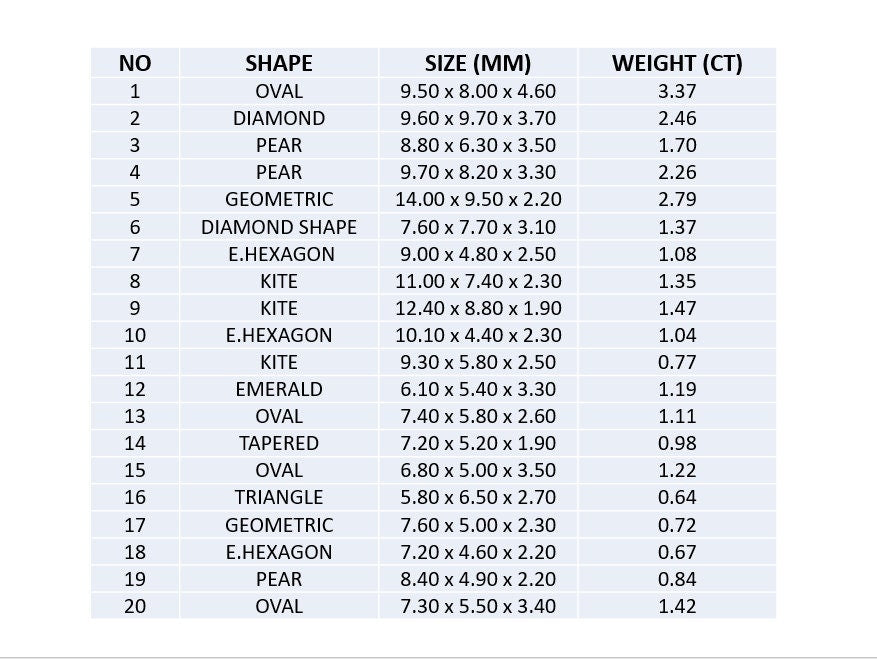 | NO | SHAPE | SIZE (MM) | WEIGHT (CT) |
|---|---|---|---|
| 1 | OVAL | 9.50 x 8.00 x 4.60 | 3.37 |
| 2 | DIAMOND | 9.60 x 9.70 x 3.70 | 2.46 |
| 3 | PEAR | 8.80 x 6.30 x 3.50 | 1.70 |
| 4 | PEAR | 9.70 x 8.20 x 3.30 | 2.26 |
| 5 | GEOMETRIC | 14.00 x 9.50 x 2.20 | 2.79 |
| 6 | DIAMOND SHAPE | 7.60 x 7.70 x 3.10 | 1.37 |
| 7 | E.HEXAGON | 9.00 x 4.80 x 2.50 | 1.08 |
| 8 | KITE | 11.00 x 7.40 x 2.30 | 1.35 |
| 9 | KITE | 12.40 x 8.80 x 1.90 | 1.47 |
| 10 | E.HEXAGON | 10.10 x 4.40 x 2.30 | 1.04 |
| 11 | KITE | 9.30 x 5.80 x 2.50 | 0.77 |
| 12 | EMERALD | 6.10 x 5.40 x 3.30 | 1.19 |
| 13 | OVAL | 7.40 x 5.80 x 2.60 | 1.11 |
| 14 | TAPERED | 7.20 x 5.20 x 1.90 | 0.98 |
| 15 | OVAL | 6.80 x 5.00 x 3.50 | 1.22 |
| 16 | TRIANGLE | 5.80 x 6.50 x 2.70 | 0.64 |
| 17 | GEOMETRIC | 7.60 x 5.00 x 2.30 | 0.72 |
| 18 | E.HEXAGON | 7.20 x 4.60 x 2.20 | 0.67 |
| 19 | PEAR | 8.40 x 4.90 x 2.20 | 0.84 |
| 20 | OVAL | 7.30 x 5.50 x 3.40 | 1.42 |